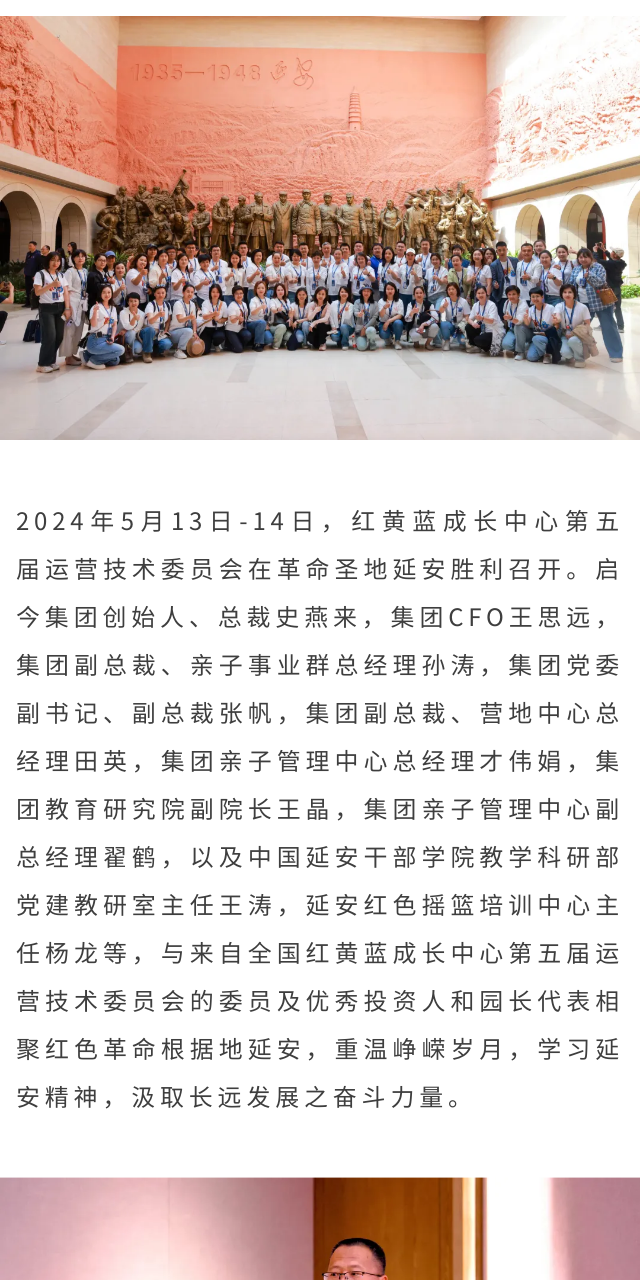 1935—1948 延安

2024年5月13日-14日，红黄蓝成长中心第五届运营技术委员会在革命圣地延安胜利召开。启今集团创始人、总裁史燕来，集团CFO王思远，集团副总裁、亲子事业群总经理孙涛，集团党委副书记、副总裁张帆，集团副总裁、营地中心总经理田英，集团亲子管理中心总经理才伟娟，集团教育研究院副院长王晶，集团亲子管理中心副总经理翟鹤，以及中国延安干部学院教学科研部党建教研室主任王涛，延安红色摇篮培训中心主任杨龙等，与来自全国红黄蓝成长中心第五届运营技术委员会的委员及优秀投资人和园长代表相聚红色革命根据地延安，重温峥嵘岁月，学习延安精神，汲取长远发展之奋斗力量。